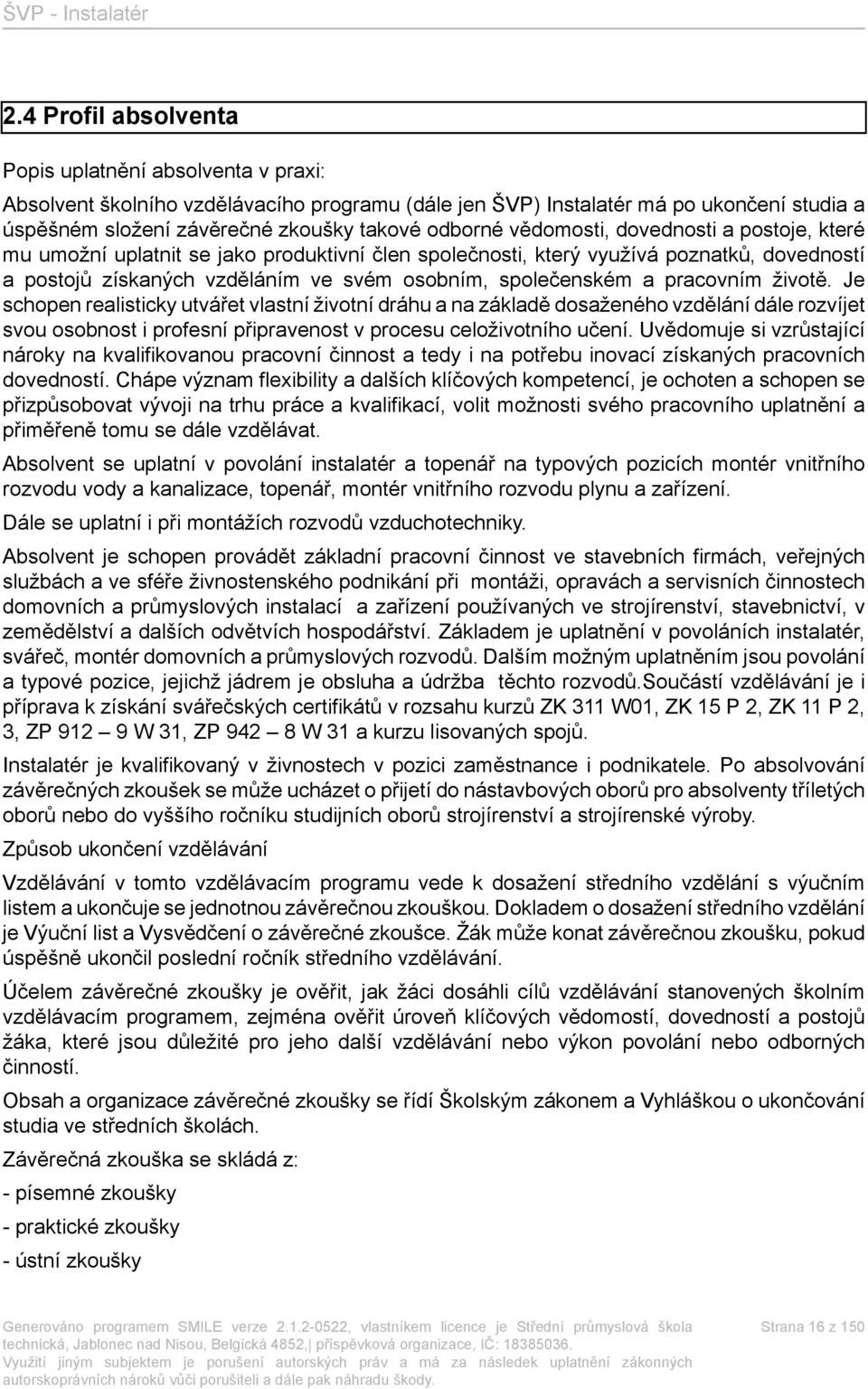 ŠVP - Instalatér

2.4 Profil absolventa

Popis uplatnění absolventa v praxi:

Absolvent školního vzdělávacího programu (dále jen ŠVP) Instalatér má po ukončení studia a úspěšném složení závěrečné zkoušky takové odborné vědomosti, dovednosti a postoje, které mu umožní uplatnit se jako produktivní člen společnosti, který využívá poznatků, dovedností a postojů získaných vzděláním ve svém osobním, společenském a pracovním životě. Je schopen realisticky utvářet vlastní životní dráhu a na základě dosaženého vzdělání dále rozvíjet svou osobnost i profesní připravenost v procesu celoživotního učení. Uvědomuje si vzrůstající nároky na kvalifikovanou pracovní činnost a tedy i na potřebu inovací získaných pracovních dovedností. Chápe význam flexibility a dalších klíčových kompetencí, je ochoten a schopen se přizpůsobovat vývoji na trhu práce a kvalifikací, volit možnosti svého pracovního uplatnění a přiměřeně tomu se dále vzdělávat.

Absolvent se uplatní v povolání instalatér a topenář na typových pozicích montér vnitřního rozvodu vody a kanalizace, topenář, montér vnitřního rozvodu plynu a zařízení.

Dále se uplatní i při montážích rozvodů vzduchotechniky.

Absolvent je schopen provádět základní pracovní činnost ve stavebních firmách, veřejných službách a ve sféře živnostenského podnikání při montáži, opravách a servisních činnostech domovních a průmyslových instalací a zařízení používaných ve strojírenství, stavebnictví, v zemědělství a dalších odvětvích hospodářství. Základem je uplatnění v povoláních instalatér, svářeč, montér domovních a průmyslových rozvodů. Dalším možným uplatněním jsou povolání a typové pozice, jejichž jádrem je obsluha a údržba těchto rozvodů.Součástí vzdělávání je i příprava k získání svářečských certifikátů v rozsahu kurzů ZK 311 W01, ZK 15 P 2, ZK 11 P 2, 3, ZP 912 – 9 W 31, ZP 942 – 8 W 31 a kurzu lisovaných spojů.

Instalatér je kvalifikovaný v živnostech v pozici zaměstnance i podnikatele. Po absolvování závěrečných zkoušek se může ucházet o přijetí do nástavbových oborů pro absolventy tříletých oborů nebo do vyššího ročníku studijních oborů strojírenství a strojírenské výroby.

Způsob ukončení vzdělávání

Vzdělávání v tomto vzdělávacím programu vede k dosažení středního vzdělání s výučním listem a ukončuje se jednotnou závěrečnou zkouškou. Dokladem o dosažení středního vzdělání je Výuční list a Vysvědčení o závěrečné zkoušce. Žák může konat závěrečnou zkoušku, pokud úspěšně ukončil poslední ročník středního vzdělávání.

Účelem závěrečné zkoušky je ověřit, jak žáci dosáhli cílů vzdělávání stanovených školním vzdělávacím programem, zejména ověřit úroveň klíčových vědomostí, dovedností a postojů žáka, které jsou důležité pro jeho další vzdělávání nebo výkon povolání nebo odborných činností.

Obsah a organizace závěrečné zkoušky se řídí Školským zákonem a Vyhláškou o ukončování studia ve středních školách.

Závěrečná zkouška se skládá z:

- písemné zkoušky

- praktické zkoušky

- ústní zkoušky

Generováno programem SMILE verze 2.1.2-0522, vlastníkem licence je Střední průmyslová škola technická, Jablonec nad Nisou, Belgická 4852, příspěvková organizace, IČ: 18385036. Využití jiným subjektem je porušení autorských práv a má za následek uplatnění zákonných autorskoprávních nároků vůči porušiteli a dále pak náhradu škody.

Strana 16 z 150